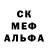 СК
МЕФ
АЛЬФА